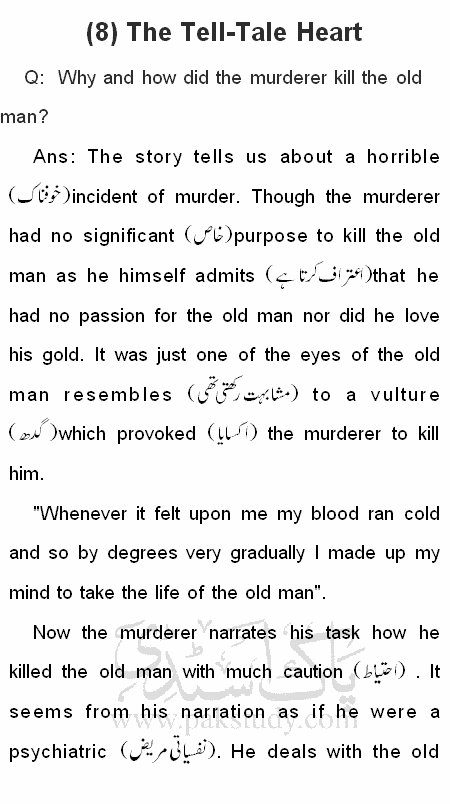 (8) The Tell-Tale Heart

Q: Why and how did the murderer kill the old man?

Ans: The story tells us about a horrible (خوفناک)incident of murder. Though the murderer had no significant (خاص)purpose to kill the old man as he himself admits (اعتراف کرتا ہے)that he had no passion for the old man nor did he love his gold. It was just one of the eyes of the old man resembles (مشابہت رکھتی تھی) to a vulture (گدھ)which provoked (اکسایا) the murderer to kill him.

"Whenever it felt upon me my blood ran cold and so by degrees very gradually I made up my mind to take the life of the old man".

Now the murderer narrates his task how he killed the old man with much caution (احتیاط) . It seems from his narration as if he were a psychiatric (نفسیاتی مریض). He deals with the old

پاک اسٹڈی
www.pakstudy.com